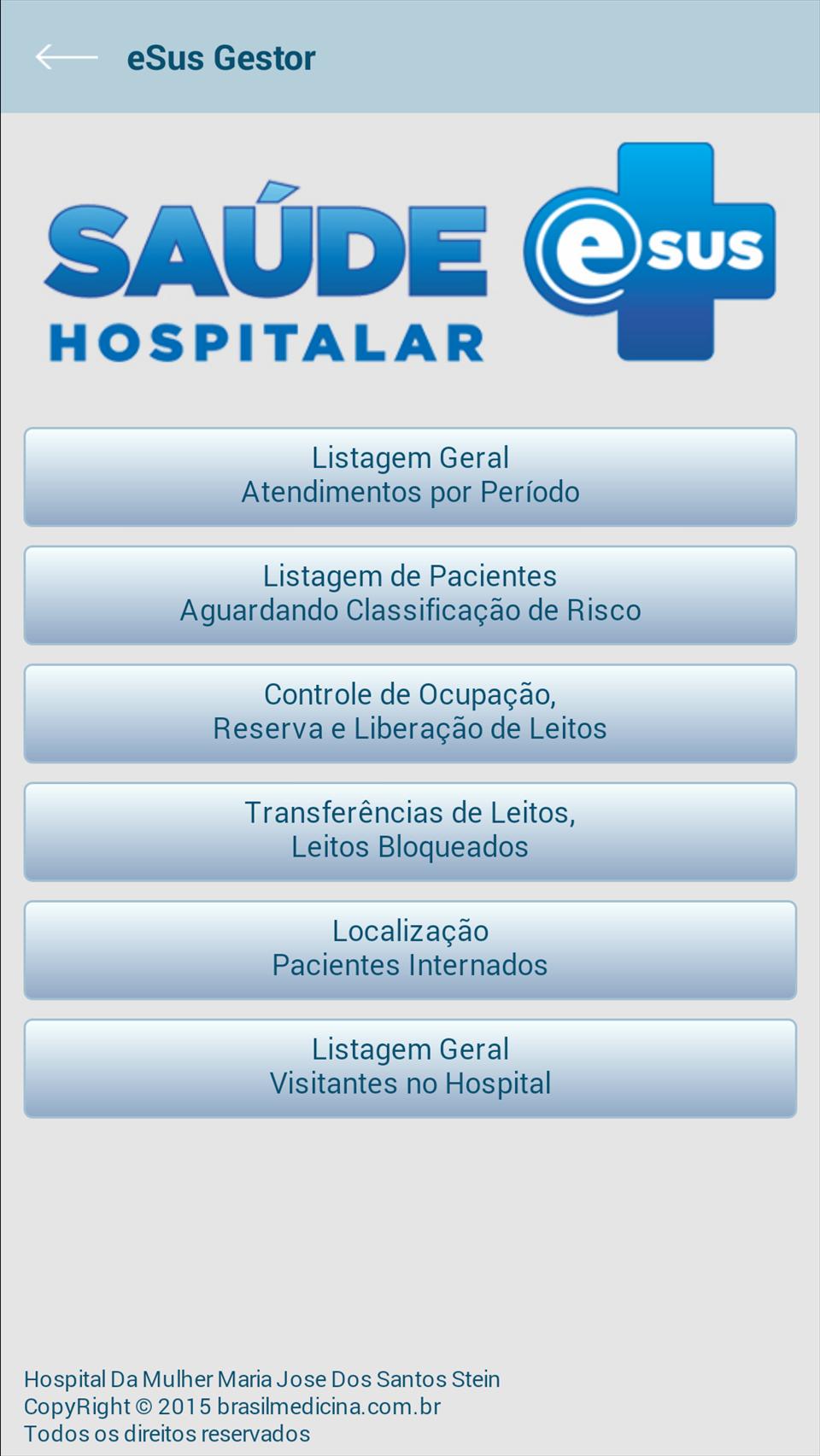 eSus Gestor

SAÚDE HOSPITALAR

esus

Listagem Geral
Atendimentos por Período

Listagem de Pacientes
Aguardando Classificação de Risco

Controle de Ocupação,
Reserva e Liberação de Leitos

Transferências de Leitos,
Leitos Bloqueados

Localização
Pacientes Internados

Listagem Geral
Visitantes no Hospital

Hospital Da Mulher Maria Jose Dos Santos Stein
CopyRight © 2015 brasilmedicina.com.br
Todos os direitos reservados